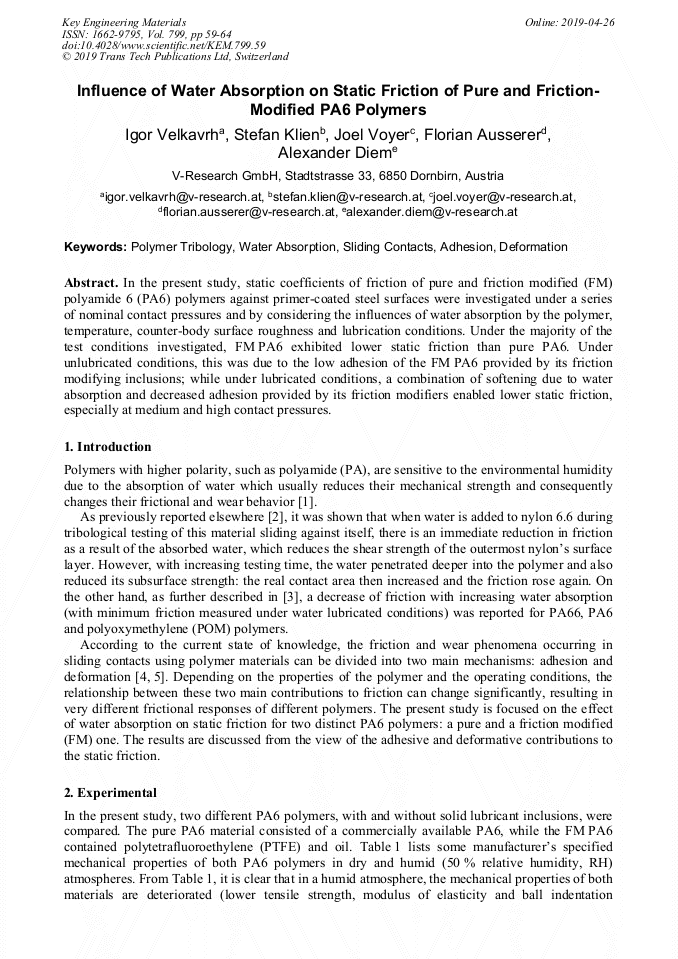 Key Engineering Materials
ISSN: 1662-9795, Vol. 799, pp 59-64
doi:10.4028/www.scientific.net/KEM.799.59
© 2019 Trans Tech Publications Ltd, Switzerland

Online: 2019-04-26

Influence of Water Absorption on Static Friction of Pure and Friction-Modified PA6 Polymers

Igor Velkavrh$^a$, Stefan Klien$^b$, Joel Voyer$^c$, Florian Ausserer$^d$, Alexander Diem$^e$

V-Research GmbH, Stadtstrasse 33, 6850 Dornbirn, Austria

$^a$igor.velkavrh@v-research.at, $^b$stefan.klien@v-research.at, $^c$joel.voyer@v-research.at, $^d$florian.ausserer@v-research.at, $^e$alexander.diem@v-research.at

Keywords: Polymer Tribology, Water Absorption, Sliding Contacts, Adhesion, Deformation

Abstract. In the present study, static coefficients of friction of pure and friction modified (FM) polyamide 6 (PA6) polymers against primer-coated steel surfaces were investigated under a series of nominal contact pressures and by considering the influences of water absorption by the polymer, temperature, counter-body surface roughness and lubrication conditions. Under the majority of the test conditions investigated, FM PA6 exhibited lower static friction than pure PA6. Under unlubricated conditions, this was due to the low adhesion of the FM PA6 provided by its friction modifying inclusions; while under lubricated conditions, a combination of softening due to water absorption and decreased adhesion provided by its friction modifiers enabled lower static friction, especially at medium and high contact pressures.

1. Introduction

Polymers with higher polarity, such as polyamide (PA), are sensitive to the environmental humidity due to the absorption of water which usually reduces their mechanical strength and consequently changes their frictional and wear behavior [1].

As previously reported elsewhere [2], it was shown that when water is added to nylon 6.6 during tribological testing of this material sliding against itself, there is an immediate reduction in friction as a result of the absorbed water, which reduces the shear strength of the outermost nylon's surface layer. However, with increasing testing time, the water penetrated deeper into the polymer and also reduced its subsurface strength: the real contact area then increased and the friction rose again. On the other hand, as further described in [3], a decrease of friction with increasing water absorption (with minimum friction measured under water lubricated conditions) was reported for PA66, PA6 and polyoxymethylene (POM) polymers.

According to the current state of knowledge, the friction and wear phenomena occurring in sliding contacts using polymer materials can be divided into two main mechanisms: adhesion and deformation [4, 5]. Depending on the properties of the polymer and the operating conditions, the relationship between these two main contributions to friction can change significantly, resulting in very different frictional responses of different polymers. The present study is focused on the effect of water absorption on static friction for two distinct PA6 polymers: a pure and a friction modified (FM) one. The results are discussed from the view of the adhesive and deformative contributions to the static friction.

2. Experimental

In the present study, two different PA6 polymers, with and without solid lubricant inclusions, were compared. The pure PA6 material consisted of a commercially available PA6, while the FM PA6 contained polytetrafluoroethylene (PTFE) and oil. Table 1 lists some manufacturer's specified mechanical properties of both PA6 polymers in dry and humid (50 % relative humidity, RH) atmospheres. From Table 1, it is clear that in a humid atmosphere, the mechanical properties of both materials are deteriorated (lower tensile strength, modulus of elasticity and ball indentation